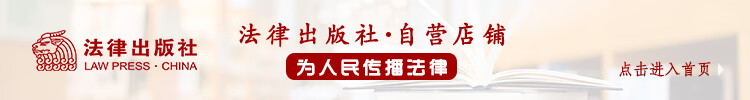 法律出版社
LAW PRESS · CHINA

法律出版社·自营店铺

为人民传播法律

点击进入首页